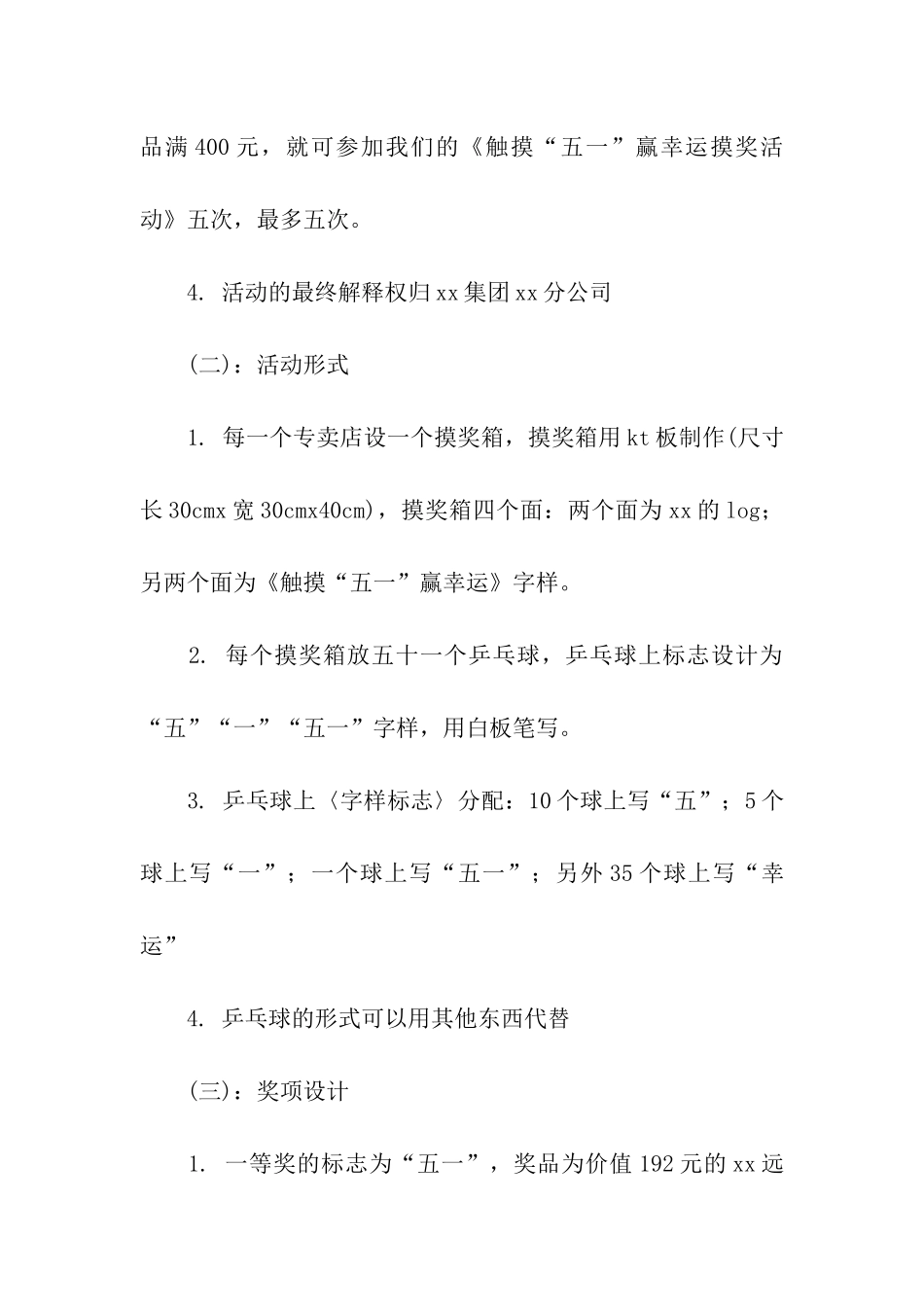 品满400元，就可参加我们的《触摸“五一”赢幸运摸奖活动》五次，最多五次。

4. 活动的最终解释权归xx集团xx分公司

(二)：活动形式

1. 每一个专卖店设一个摸奖箱，摸奖箱用kt板制作(尺寸长30cmx宽30cmx40cm)，摸奖箱四个面：两个面为xx的log；另两个面为《触摸“五一”赢幸运》字样。

2. 每个摸奖箱放五十一个乒乓球，乒乓球上标志设计为“五”“一”“五一”字样，用白板笔写。

3. 乒乓球上〈字样标志〉分配：10个球上写“五”；5个球上写“一”；一个球上写“五一”；另外35个球上写“幸运”

4. 乒乓球的形式可以用其他东西代替

(三)：奖项设计

1. 一等奖的标志为“五一”，奖品为价值192元的xx远